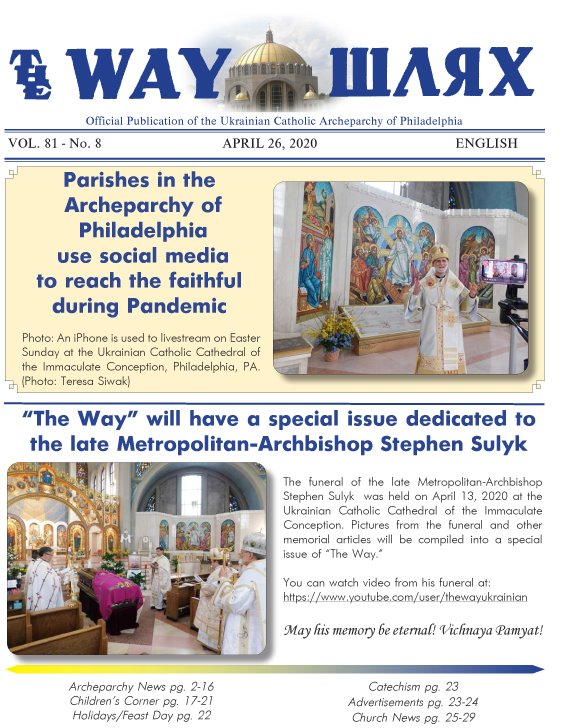 THE WAY ШЛЯХ

Official Publication of the Ukrainian Catholic Archeparchy of Philadelphia

VOL. 81 - No. 8 APRIL 26, 2020 ENGLISH

Parishes in the Archeparchy of Philadelphia use social media to reach the faithful during Pandemic

Photo: An iPhone is used to livestream on Easter Sunday at the Ukrainian Catholic Cathedral of the Immaculate Conception, Philadelphia, PA. (Photo: Teresa Siwak)

"The Way" will have a special issue dedicated to the late Metropolitan-Archbishop Stephen Sulyk

The funeral of the late Metropolitan-Archbishop Stephen Sulyk was held on April 13, 2020 at the Ukrainian Catholic Cathedral of the Immaculate Conception. Pictures from the funeral and other memorial articles will be compiled into a special issue of "The Way."

You can watch video from his funeral at: https://www.youtube.com/user/thewayukrainian

May his memory be eternal! Vichnaya Pamyat!

Archeparchy News pg. 2-16
Children's Corner pg. 17-21
Holidays/Feast Day pg. 22

Catechism pg. 23
Advertisements pg. 23-24
Church News pg. 25-29